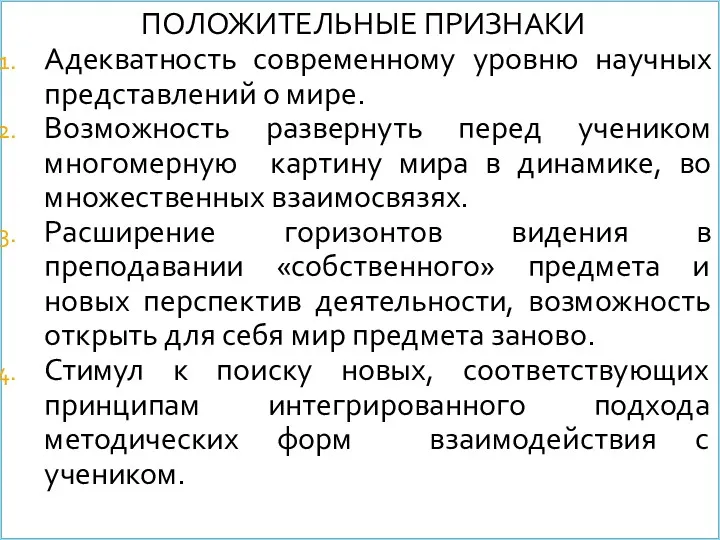 ПОЛОЖИТЕЛЬНЫЕ ПРИЗНАКИ

1. Адекватность современному уровню научных представлений о мире.

2. Возможность развернуть перед учеником многомерную картину мира в динамике, во множественных взаимосвязях.

3. Расширение горизонтов видения в преподавании «собственного» предмета и новых перспектив деятельности, возможность открыть для себя мир предмета заново.

4. Стимул к поиску новых, соответствующих принципам интегрированного подхода методических форм взаимодействия с учеником.